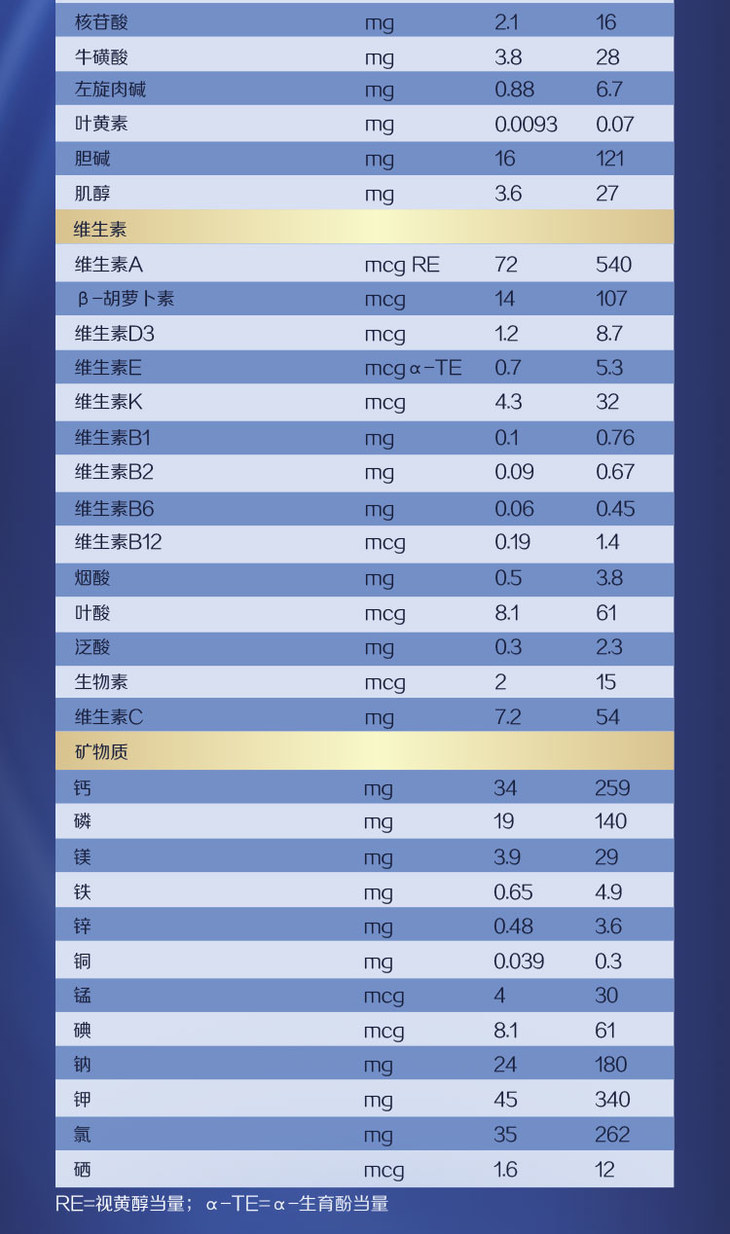 | 核苷酸 | mg | 2.1 | 16 |
|---|---|---|---|
| 牛磺酸 | mg | 3.8 | 28 |
| 左旋肉碱 | mg | 0.88 | 6.7 |
| 叶黄素 | mg | 0.0093 | 0.07 |
| 胆碱 | mg | 16 | 121 |
| 肌醇 | mg | 3.6 | 27 |
| 维生素 | | | |
| 维生素A | mcg RE | 72 | 540 |
| β-胡萝卜素 | mcg | 14 | 107 |
| 维生素D3 | mcg | 1.2 | 8.7 |
| 维生素E | mcg α-TE | 0.7 | 5.3 |
| 维生素K | mcg | 4.3 | 32 |
| 维生素B1 | mg | 0.1 | 0.76 |
| 维生素B2 | mg | 0.09 | 0.67 |
| 维生素B6 | mg | 0.06 | 0.45 |
| 维生素B12 | mcg | 0.19 | 1.4 |
| 烟酸 | mg | 0.5 | 3.8 |
| 叶酸 | mcg | 8.1 | 61 |
| 泛酸 | mg | 0.3 | 2.3 |
| 生物素 | mcg | 2 | 15 |
| 维生素C | mg | 7.2 | 54 |
| 矿物质 | | | |
| 钙 | mg | 34 | 259 |
| 磷 | mg | 19 | 140 |
| 镁 | mg | 3.9 | 29 |
| 铁 | mg | 0.65 | 4.9 |
| 锌 | mg | 0.48 | 3.6 |
| 铜 | mg | 0.039 | 0.3 |
| 锰 | mcg | 4 | 30 |
| 碘 | mcg | 8.1 | 61 |
| 钠 | mg | 24 | 180 |
| 钾 | mg | 45 | 340 |
| 氯 | mg | 35 | 262 |
| 硒 | mcg | 1.6 | 12 |

RE=视黄醇当量；α-TE=α-生育酚当量